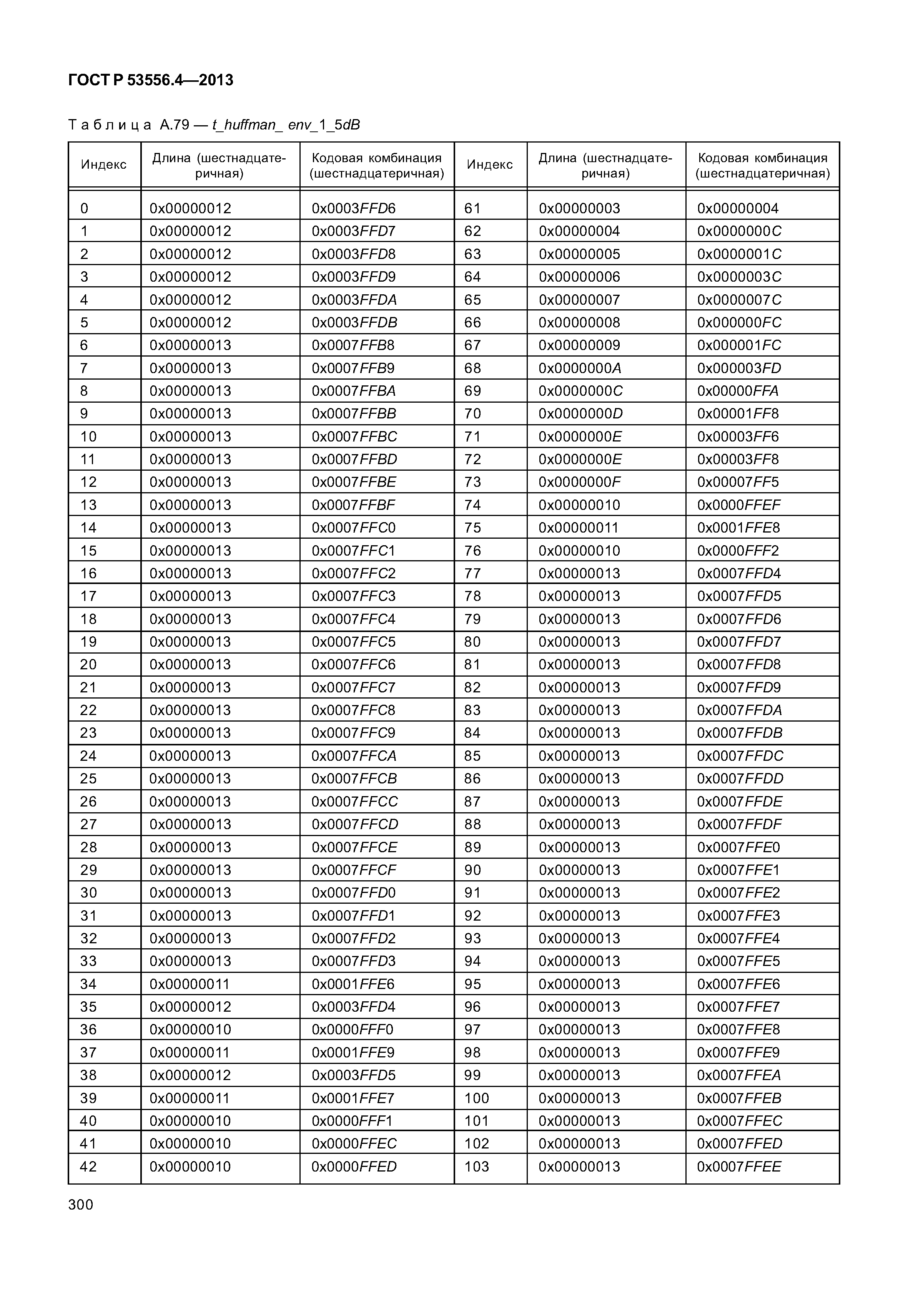 ГОСТ Р 53556.4—2013

Таблица А.79 — t_huffman_ env_1_5dB

| Индекс | Длина (шестнадцатеричная) | Кодовая комбинация (шестнадцатеричная) | Индекс | Длина (шестнадцатеричная) | Кодовая комбинация (шестнадцатеричная) |
|---|---|---|---|---|---|
| 0 | 0x00000012 | 0x0003FFD6 | 61 | 0x00000003 | 0x00000004 |
| 1 | 0x00000012 | 0x0003FFD7 | 62 | 0x00000004 | 0x0000000C |
| 2 | 0x00000012 | 0x0003FFD8 | 63 | 0x00000005 | 0x0000001C |
| 3 | 0x00000012 | 0x0003FFD9 | 64 | 0x00000006 | 0x0000003C |
| 4 | 0x00000012 | 0x0003FFDA | 65 | 0x00000007 | 0x0000007C |
| 5 | 0x00000012 | 0x0003FFDB | 66 | 0x00000008 | 0x000000FC |
| 6 | 0x00000013 | 0x0007FFB8 | 67 | 0x00000009 | 0x000001FC |
| 7 | 0x00000013 | 0x0007FFB9 | 68 | 0x0000000A | 0x000003FD |
| 8 | 0x00000013 | 0x0007FFBA | 69 | 0x0000000C | 0x00000FFA |
| 9 | 0x00000013 | 0x0007FFBB | 70 | 0x0000000D | 0x00001FF8 |
| 10 | 0x00000013 | 0x0007FFBC | 71 | 0x0000000E | 0x00003FF6 |
| 11 | 0x00000013 | 0x0007FFBD | 72 | 0x0000000E | 0x00003FF8 |
| 12 | 0x00000013 | 0x0007FFBE | 73 | 0x0000000F | 0x00007FF5 |
| 13 | 0x00000013 | 0x0007FFBF | 74 | 0x00000010 | 0x0000FFEF |
| 14 | 0x00000013 | 0x0007FFC0 | 75 | 0x00000011 | 0x0001FFE8 |
| 15 | 0x00000013 | 0x0007FFC1 | 76 | 0x00000010 | 0x0000FFF2 |
| 16 | 0x00000013 | 0x0007FFC2 | 77 | 0x00000013 | 0x0007FFD4 |
| 17 | 0x00000013 | 0x0007FFC3 | 78 | 0x00000013 | 0x0007FFD5 |
| 18 | 0x00000013 | 0x0007FFC4 | 79 | 0x00000013 | 0x0007FFD6 |
| 19 | 0x00000013 | 0x0007FFC5 | 80 | 0x00000013 | 0x0007FFD7 |
| 20 | 0x00000013 | 0x0007FFC6 | 81 | 0x00000013 | 0x0007FFD8 |
| 21 | 0x00000013 | 0x0007FFC7 | 82 | 0x00000013 | 0x0007FFD9 |
| 22 | 0x00000013 | 0x0007FFC8 | 83 | 0x00000013 | 0x0007FFDA |
| 23 | 0x00000013 | 0x0007FFC9 | 84 | 0x00000013 | 0x0007FFDB |
| 24 | 0x00000013 | 0x0007FFCA | 85 | 0x00000013 | 0x0007FFDC |
| 25 | 0x00000013 | 0x0007FFCB | 86 | 0x00000013 | 0x0007FFDD |
| 26 | 0x00000013 | 0x0007FFCC | 87 | 0x00000013 | 0x0007FFDE |
| 27 | 0x00000013 | 0x0007FFCD | 88 | 0x00000013 | 0x0007FFDF |
| 28 | 0x00000013 | 0x0007FFCE | 89 | 0x00000013 | 0x0007FFE0 |
| 29 | 0x00000013 | 0x0007FFCF | 90 | 0x00000013 | 0x0007FFE1 |
| 30 | 0x00000013 | 0x0007FFD0 | 91 | 0x00000013 | 0x0007FFE2 |
| 31 | 0x00000013 | 0x0007FFD1 | 92 | 0x00000013 | 0x0007FFE3 |
| 32 | 0x00000013 | 0x0007FFD2 | 93 | 0x00000013 | 0x0007FFE4 |
| 33 | 0x00000013 | 0x0007FFD3 | 94 | 0x00000013 | 0x0007FFE5 |
| 34 | 0x00000011 | 0x0001FFE6 | 95 | 0x00000013 | 0x0007FFE6 |
| 35 | 0x00000012 | 0x0003FFD4 | 96 | 0x00000013 | 0x0007FFE7 |
| 36 | 0x00000010 | 0x0000FFF0 | 97 | 0x00000013 | 0x0007FFE8 |
| 37 | 0x00000011 | 0x0001FFE9 | 98 | 0x00000013 | 0x0007FFE9 |
| 38 | 0x00000012 | 0x0003FFD5 | 99 | 0x00000013 | 0x0007FFEA |
| 39 | 0x00000011 | 0x0001FFE7 | 100 | 0x00000013 | 0x0007FFEB |
| 40 | 0x00000010 | 0x0000FFF1 | 101 | 0x00000013 | 0x0007FFEC |
| 41 | 0x00000010 | 0x0000FFEC | 102 | 0x00000013 | 0x0007FFED |
| 42 | 0x00000010 | 0x0000FFED | 103 | 0x00000013 | 0x0007FFEE |

300